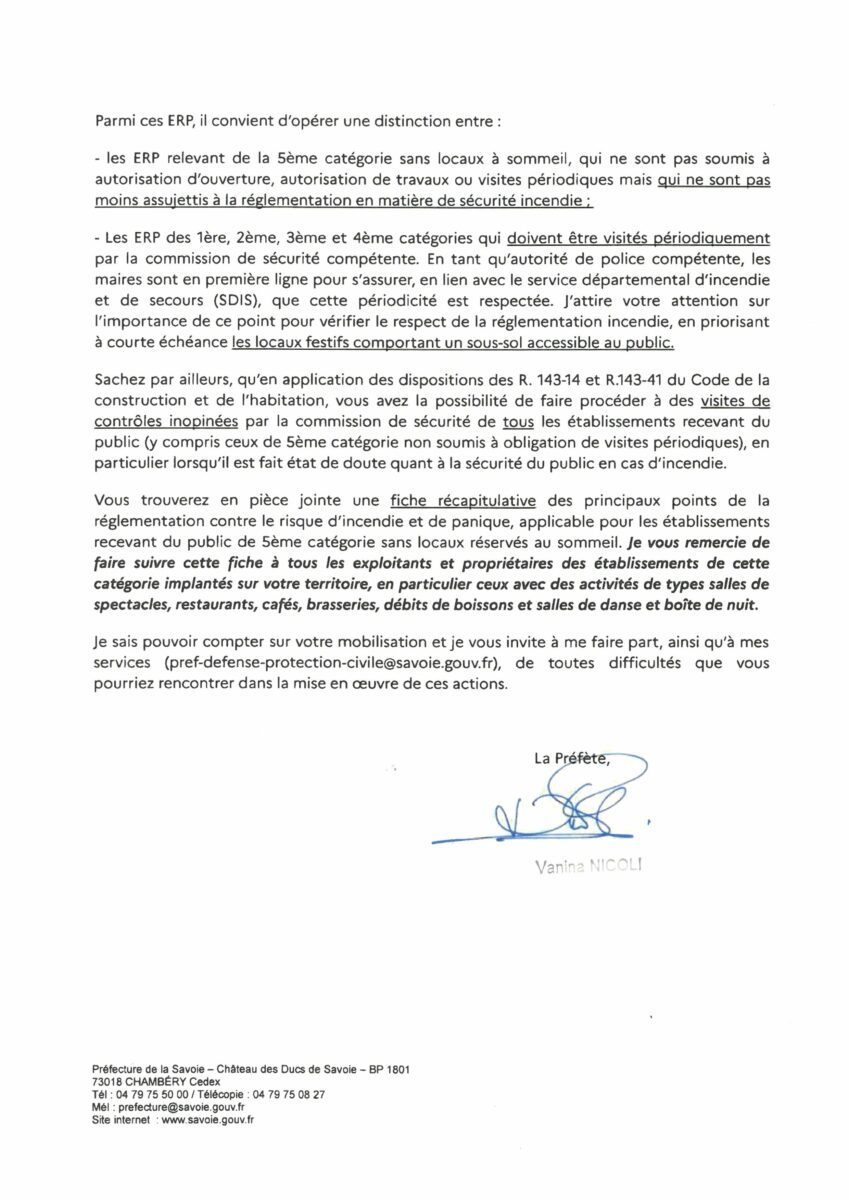 Parmi ces ERP, il convient d'opérer une distinction entre :

- les ERP relevant de la 5ème catégorie sans locaux à sommeil, qui ne sont pas soumis à autorisation d'ouverture, autorisation de travaux ou visites périodiques mais qui ne sont pas moins assujettis à la réglementation en matière de sécurité incendie ;

- Les ERP des 1ère, 2ème, 3ème et 4ème catégories qui doivent être visités périodiquement par la commission de sécurité compétente. En tant qu'autorité de police compétente, les maires sont en première ligne pour s'assurer, en lien avec le service départemental d'incendie et de secours (SDIS), que cette périodicité est respectée. J'attire votre attention sur l'importance de ce point pour vérifier le respect de la réglementation incendie, en priorisant à courte échéance les locaux festifs comportant un sous-sol accessible au public.

Sachez par ailleurs, qu'en application des dispositions des R. 143-14 et R.143-41 du Code de la construction et de l'habitation, vous avez la possibilité de faire procéder à des visites de contrôles inopinées par la commission de sécurité de tous les établissements recevant du public (y compris ceux de 5ème catégorie non soumis à obligation de visites périodiques), en particulier lorsqu'il est fait état de doute quant à la sécurité du public en cas d'incendie.

Vous trouverez en pièce jointe une fiche récapitulative des principaux points de la réglementation contre le risque d'incendie et de panique, applicable pour les établissements recevant du public de 5ème catégorie sans locaux réservés au sommeil. Je vous remercie de faire suivre cette fiche à tous les exploitants et propriétaires des établissements de cette catégorie implantés sur votre territoire, en particulier ceux avec des activités de types salles de spectacles, restaurants, cafés, brasseries, débits de boissons et salles de danse et boîte de nuit.

Je sais pouvoir compter sur votre mobilisation et je vous invite à me faire part, ainsi qu'à mes services (pref-defense-protection-civile@savoie.gouv.fr), de toutes difficultés que vous pourriez rencontrer dans la mise en œuvre de ces actions.

La Préfète,

Vanina NICOLI

Préfecture de la Savoie – Château des Ducs de Savoie – BP 1801
73018 CHAMBÉRY Cedex
Tél : 04 79 75 50 00 / Télécopie : 04 79 75 08 27
Mél : prefecture@savoie.gouv.fr
Site internet : www.savoie.gouv.fr